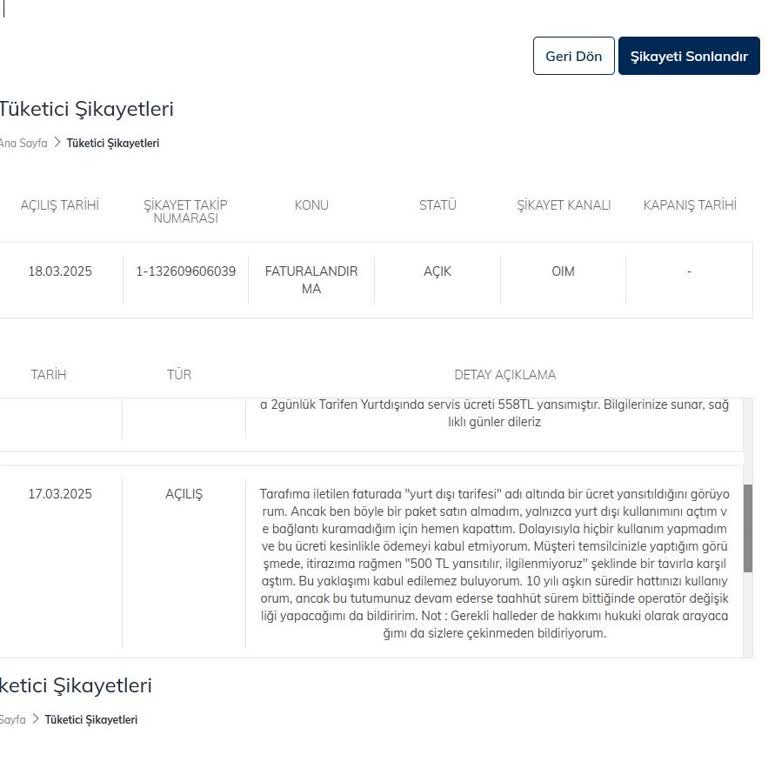 Geri Dön

Şikayeti Sonlandır

Tüketici Şikayetleri

Ana Sayfa > Tüketici Şikayetleri

| AÇILIŞ TARİHİ | ŞİKAYET TAKİP NUMARASI | KONU | STATÜ | ŞİKAYET KANALI | KAPANIŞ TARİHİ |
|---|---|---|---|---|---|
| 18.03.2025 | 1-132609606039 | FATURALANDIRMA | AÇIK | OIM | - |

| TARİH | TÜR | DETAY AÇIKLAMA |
|---|---|---|
| | | a 2günlük Tarifen Yurtdışında servis ücreti 558TL yansımıştır. Bilgilerinize sunar, sağlıklı günler dileriz |
| 17.03.2025 | AÇILIŞ | Tarafıma iletilen faturada "yurt dışı tarifesi" adı altında bir ücret yansıtıldığını görüyorum. Ancak ben böyle bir paket satın almadım, yalnızca yurt dışı kullanımını açtım ve bağlantı kuramadığım için hemen kapattım. Dolayısıyla hiçbir kullanım yapmadım ve bu ücreti kesinlikle ödemeyi kabul etmiyorum. Müşteri temsilcinizle yaptığım görüşmede, itirazıma rağmen "500 TL yansıtılır, ilgilenmiyoruz" şeklinde bir tavırla karşılaştım. Bu yaklaşımı kabul edilemez buluyorum. 10 yılı aşkın süredir hattınızı kullanıyorum, ancak bu tutumunuz devam ederse taahhüt sürem bittiğinde operatör değişikliği yapacağımı da bildiririm. Not : Gerekli halleder de hakkımı hukuki olarak arayacağımı da sizlere çekinmeden bildiriyorum. |

ketici Şikayetleri

Sayfa > Tüketici Şikayetleri